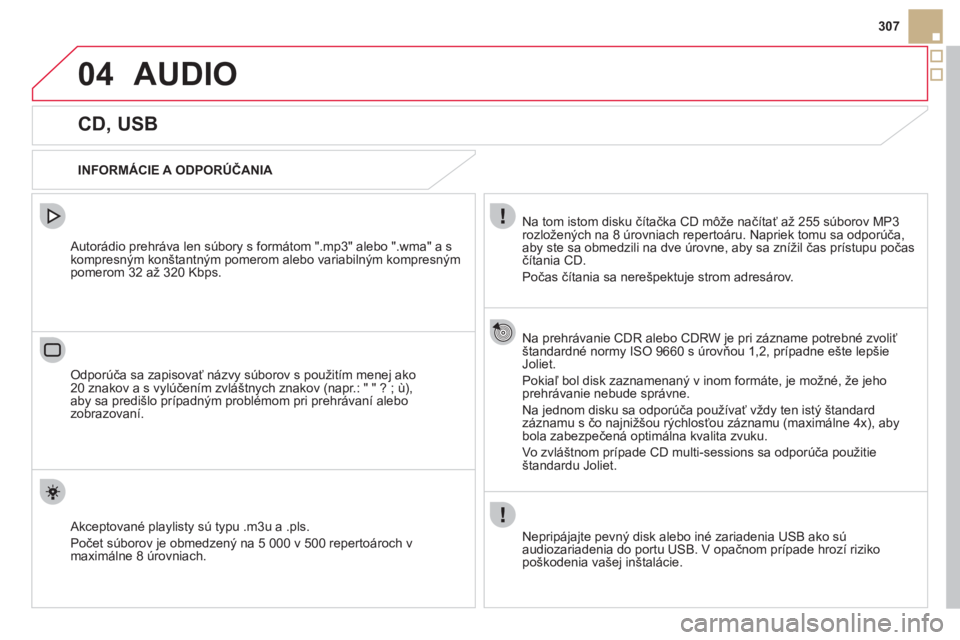 307

04 AUDIO

CD, USB

INFORMÁCIE A ODPORÚČANIA

Autorádio prehráva len súbory s formátom ".mp3" alebo ".wma" a s kompresným konštantným pomerom alebo variabilným kompresným pomerom 32 až 320 Kbps.

Odporúča sa zapisovať názvy súborov s použitím menej ako 20 znakov a s vylúčením zvláštnych znakov (napr.: " " ? ; ù), aby sa predišlo prípadným problémom pri prehrávaní alebo zobrazovaní.

Akceptované playlisty sú typu .m3u a .pls.

Počet súborov je obmedzený na 5 000 v 500 repertoároch v maximálne 8 úrovniach.

Na tom istom disku čítačka CD môže načítať až 255 súborov MP3 rozložených na 8 úrovniach repertoáru. Napriek tomu sa odporúča, aby ste sa obmedzili na dve úrovne, aby sa znížil čas prístupu počas čítania CD.

Počas čítania sa nerešpektuje strom adresárov.

Na prehrávanie CDR alebo CDRW je pri zázname potrebné zvoliť štandardné normy ISO 9660 s úrovňou 1,2, prípadne ešte lepšie Joliet.

Pokiaľ bol disk zaznamenaný v inom formáte, je možné, že jeho prehrávanie nebude správne.

Na jednom disku sa odporúča používať vždy ten istý štandard záznamu s čo najnižšou rýchlosťou záznamu (maximálne 4x), aby bola zabezpečená optimálna kvalita zvuku.

Vo zvláštnom prípade CD multi-sessions sa odporúča použitie štandardu Joliet.

Nepripájajte pevný disk alebo iné zariadenia USB ako sú audiozariadenia do portu USB. V opačnom prípade hrozí riziko poškodenia vašej inštalácie.

carmanualsonline.info